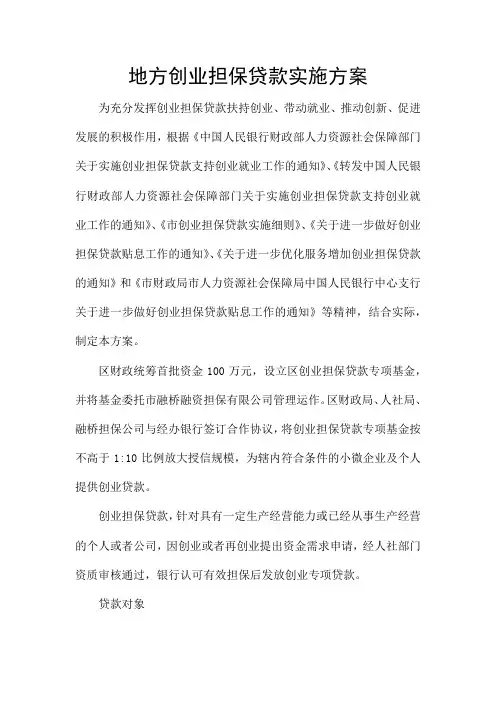 地方创业担保贷款实施方案

为充分发挥创业担保贷款扶持创业、带动就业、推动创新、促进发展的积极作用，根据《中国人民银行财政部人力资源社会保障部门关于实施创业担保贷款支持创业就业工作的通知》、《转发中国人民银行财政部人力资源社会保障部门关于实施创业担保贷款支持创业就业工作的通知》、《市创业担保贷款实施细则》、《关于进一步做好创业担保贷款贴息工作的通知》、《关于进一步优化服务增加创业担保贷款的通知》和《市财政局市人力资源社会保障局中国人民银行中心支行关于进一步做好创业担保贷款贴息工作的通知》等精神，结合实际，制定本方案。

区财政统筹首批资金 100 万元，设立区创业担保贷款专项基金，并将基金委托市融桥融资担保有限公司管理运作。区财政局、人社局、融桥担保公司与经办银行签订合作协议，将创业担保贷款专项基金按不高于 1:10 比例放大授信规模，为辖内符合条件的小微企业及个人提供创业贷款。

创业担保贷款，针对具有一定生产经营能力或已经从事生产经营的个人或者公司，因创业或者再创业提出资金需求申请，经人社部门资质审核通过，银行认可有效担保后发放创业专项贷款。

贷款对象